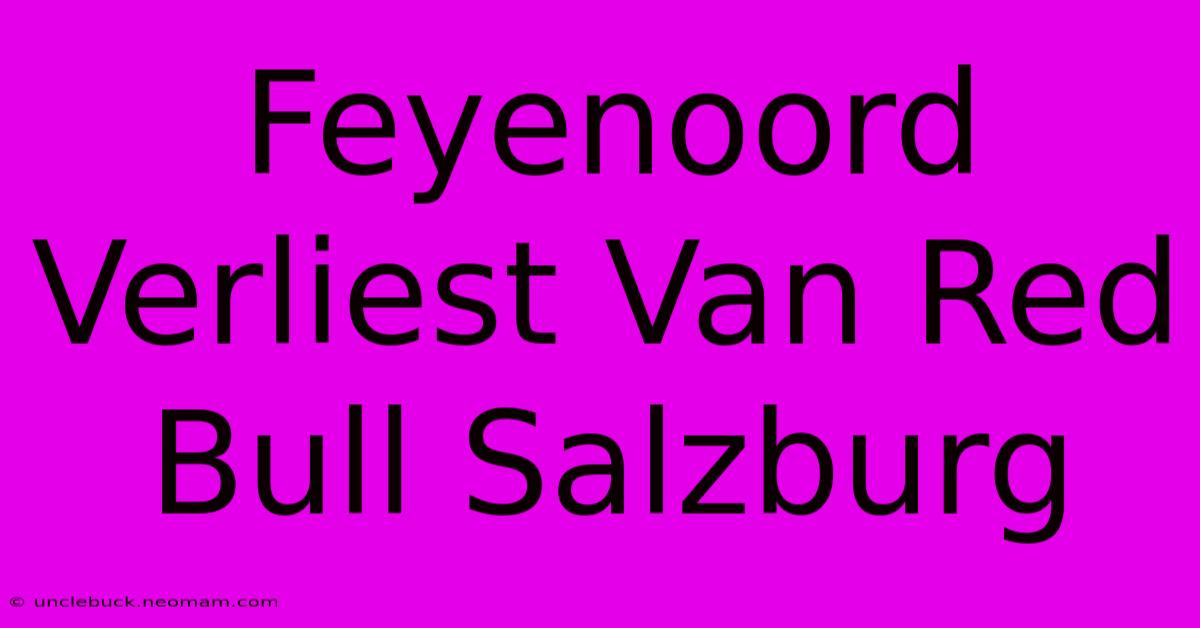 Feyenoord Verliest Van Red Bull Salzburg

© unclebuck.neomam.com